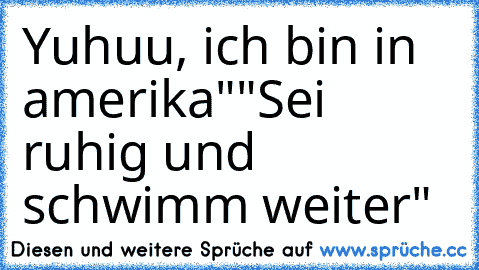 Yuhuu, ich bin in amerika""Sei ruhig und schwimm weiter"

Diesen und weitere Sprüche auf www.sprüche.cc